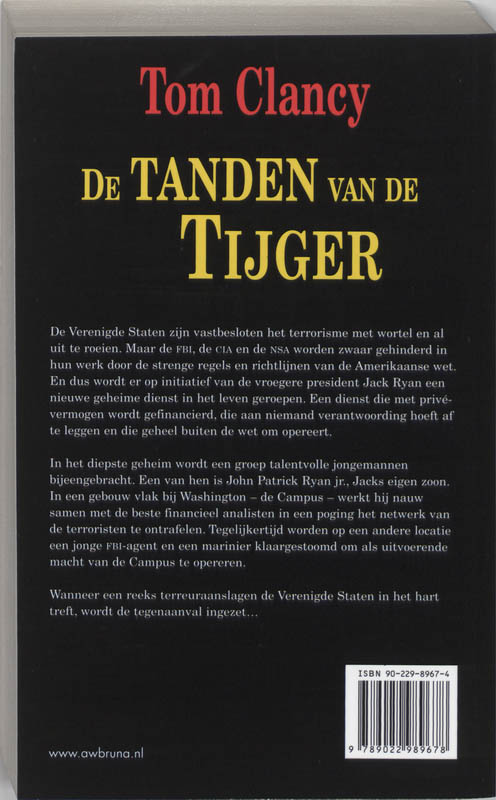 Tom Clancy

DE TANDEN VAN DE TIJGER

De Verenigde Staten zijn vastbesloten het terrorisme met wortel en al uit te roeien. Maar de FBI, de CIA en de NSA worden zwaar gehinderd in hun werk door de strenge regels en richtlijnen van de Amerikaanse wet. En dus wordt er op initiatief van de vroegere president Jack Ryan een nieuwe geheime dienst in het leven geroepen. Een dienst die met privévermogen wordt gefinancierd, die aan niemand verantwoording hoeft af te leggen en die geheel buiten de wet om opereert.

In het diepste geheim wordt een groep talentvolle jongemannen bijeengebracht. Een van hen is John Patrick Ryan jr., Jacks eigen zoon. In een gebouw vlak bij Washington – de Campus – werkt hij nauw samen met de beste financieel analisten in een poging het netwerk van de terroristen te ontrafelen. Tegelijkertijd worden op een andere locatie een jonge FBI-agent en een marinier klaargestoomd om als uitvoerende macht van de Campus te opereren.

Wanneer een reeks terreuraanslagen de Verenigde Staten in het hart treft, wordt de tegenaanval ingezet…

ISBN 90-229-8967-4

9 789022 989678

www.awbruna.nl